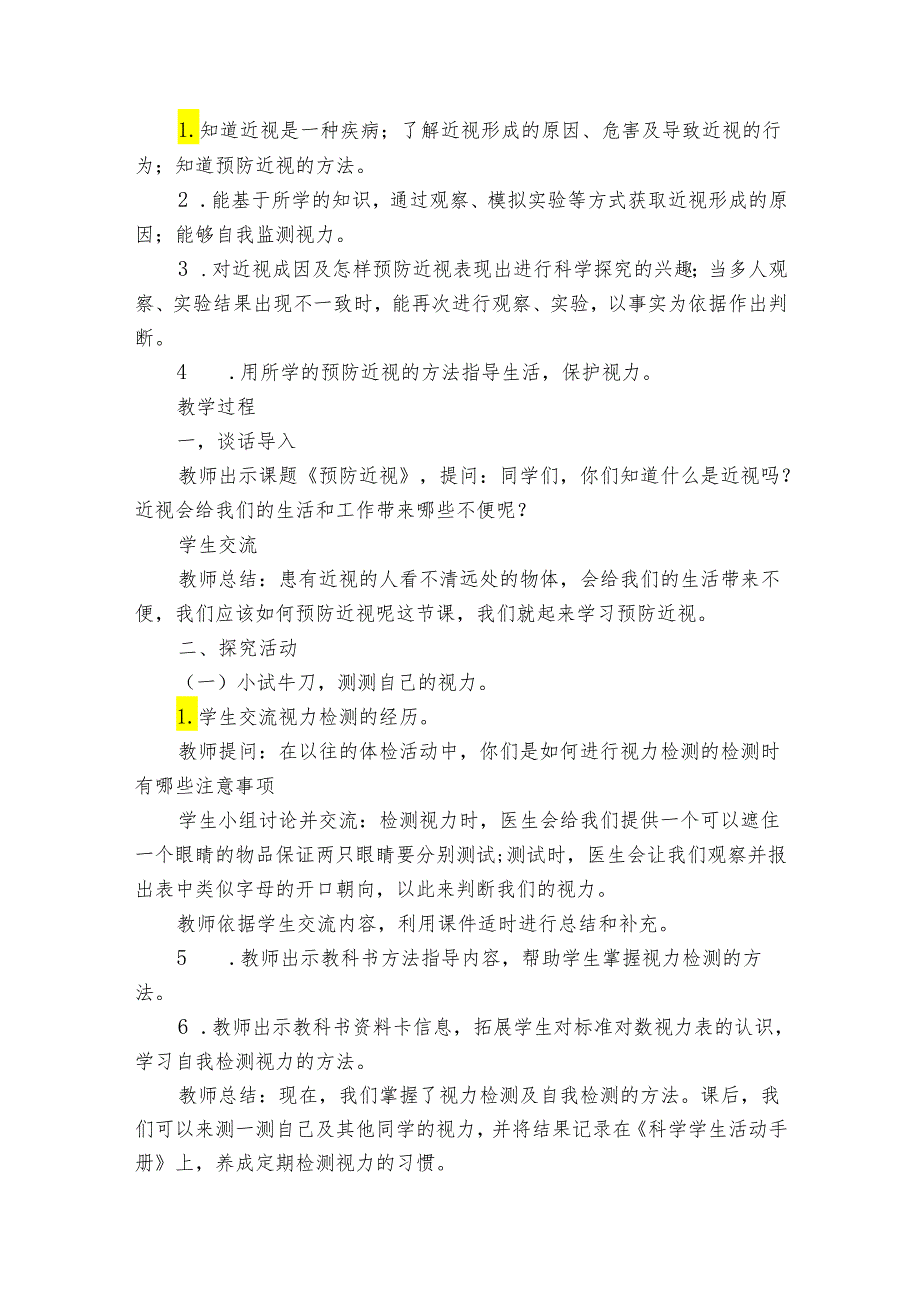 1.知道近视是一种疾病；了解近视形成的原因、危害及导致近视的行为；知道预防近视的方法。

2．能基于所学的知识，通过观察、模拟实验等方式获取近视形成的原因；能够自我监测视力。

3．对近视成因及怎样预防近视表现出进行科学探究的兴趣；当多人观察、实验结果出现不一致时，能再次进行观察、实验，以事实为依据作出判断。

4　．用所学的预防近视的方法指导生活，保护视力。

教学过程

一，谈话导入

教师出示课题《预防近视》，提问：同学们，你们知道什么是近视吗?近视会给我们的生活和工作带来哪些不便呢？

学生交流

教师总结：患有近视的人看不清远处的物体，会给我们的生活带来不便，我们应该如何预防近视呢这节课，我们就起来学习预防近视。

二、探究活动

（一）小试牛刀，测测自己的视力。

1.学生交流视力检测的经历。

教师提问：在以往的体检活动中，你们是如何进行视力检测的检测时有哪些注意事项

学生小组讨论并交流：检测视力时，医生会给我们提供一个可以遮住一个眼睛的物品保证两只眼睛要分别测试;测试时，医生会让我们观察并报出表中类似字母的开口朝向，以此来判断我们的视力。

教师依据学生交流内容，利用课件适时进行总结和补充。

5　．教师出示教科书方法指导内容，帮助学生掌握视力检测的方法。

6．教师出示教科书资料卡信息，拓展学生对标准对数视力表的认识，学习自我检测视力的方法。

教师总结：现在，我们掌握了视力检测及自我检测的方法。课后，我们可以来测一测自己及其他同学的视力，并将结果记录在《科学学生活动手册》上，养成定期检测视力的习惯。